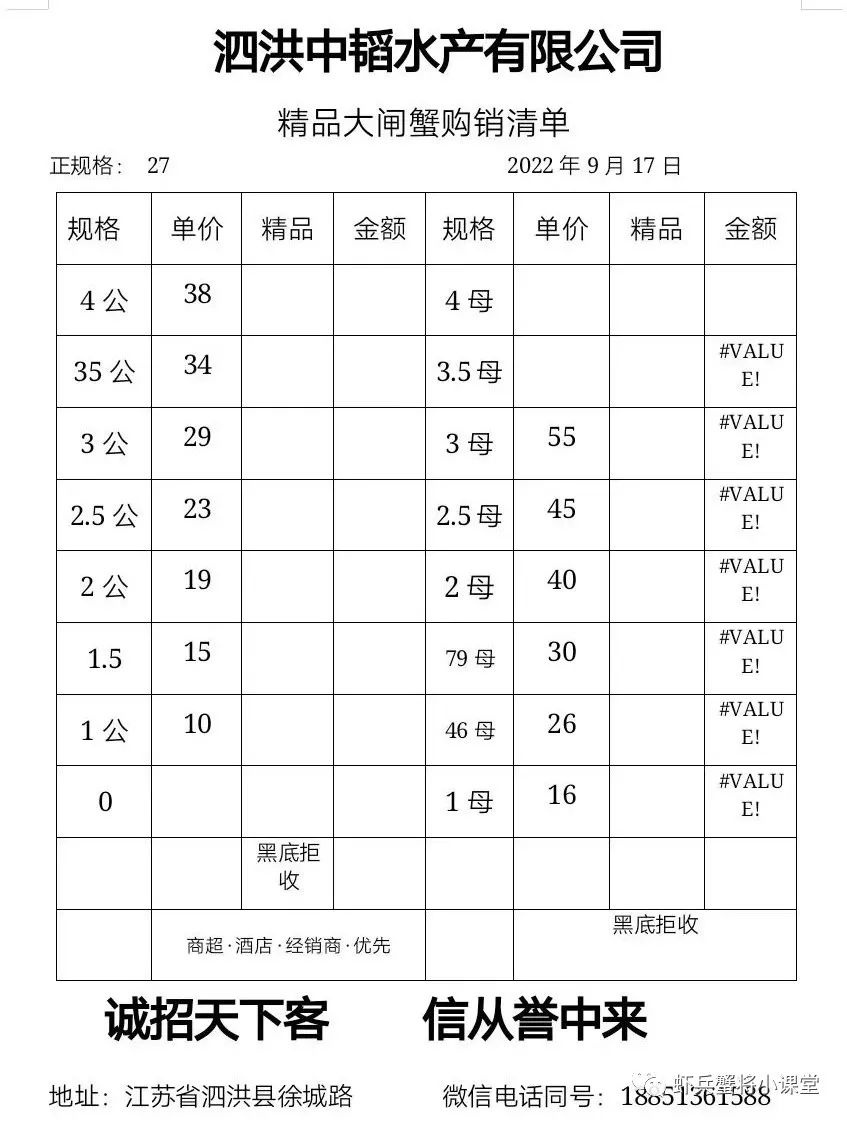 泗洪中韬水产有限公司

精品大闸蟹购销清单

正规格： 27　　　　　　　　2022 年 9 月 17 日

| 规格 | 单价 | 精品 | 金额 | 规格 | 单价 | 精品 | 金额 |
|---|---|---|---|---|---|---|---|
| 4 公 | 38 | | | 4 母 | | | |
| 35 公 | 34 | | | 3.5 母 | | | #VALUE! |
| 3 公 | 29 | | | 3 母 | 55 | | #VALUE! |
| 2.5 公 | 23 | | | 2.5 母 | 45 | | #VALUE! |
| 2 公 | 19 | | | 2 母 | 40 | | #VALUE! |
| 1.5 | 15 | | | 79 母 | 30 | | #VALUE! |
| 1 公 | 10 | | | 46 母 | 26 | | #VALUE! |
| 0 | | | | 1 母 | 16 | | #VALUE! |
| | | 黑底拒收 | | | | | |
| | 商超·酒店·经销商·优先 | | | | 黑底拒收 | | |

诚招天下客　　信从誉中来

地址：江苏省泗洪县徐城路　　微信电话同号：18851361588

虾兵蟹将小课堂